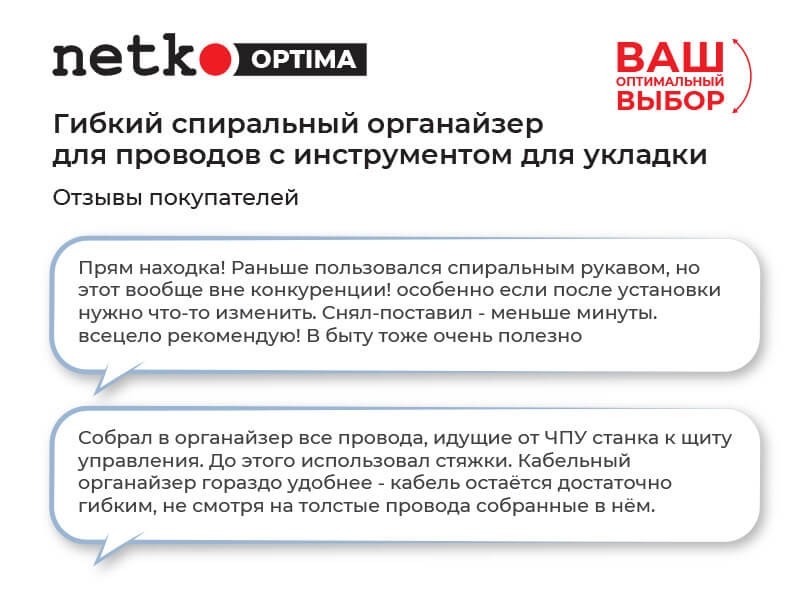 netko OPTIMA

ВАШ
ОПТИМАЛЬНЫЙ
ВЫБОР

Гибкий спиральный органайзер для проводов с инструментом для укладки

Отзывы покупателей

Прям находка! Раньше пользовался спиральным рукавом, но этот вообще вне конкуренции! особенно если после установки нужно что-то изменить. Снял-поставил - меньше минуты. всецело рекомендую! В быту тоже очень полезно

Собрал в органайзер все провода, идущие от ЧПУ станка к щиту управления. До этого использовал стяжки. Кабельный органайзер гораздо удобнее - кабель остаётся достаточно гибким, не смотря на толстые провода собранные в нём.